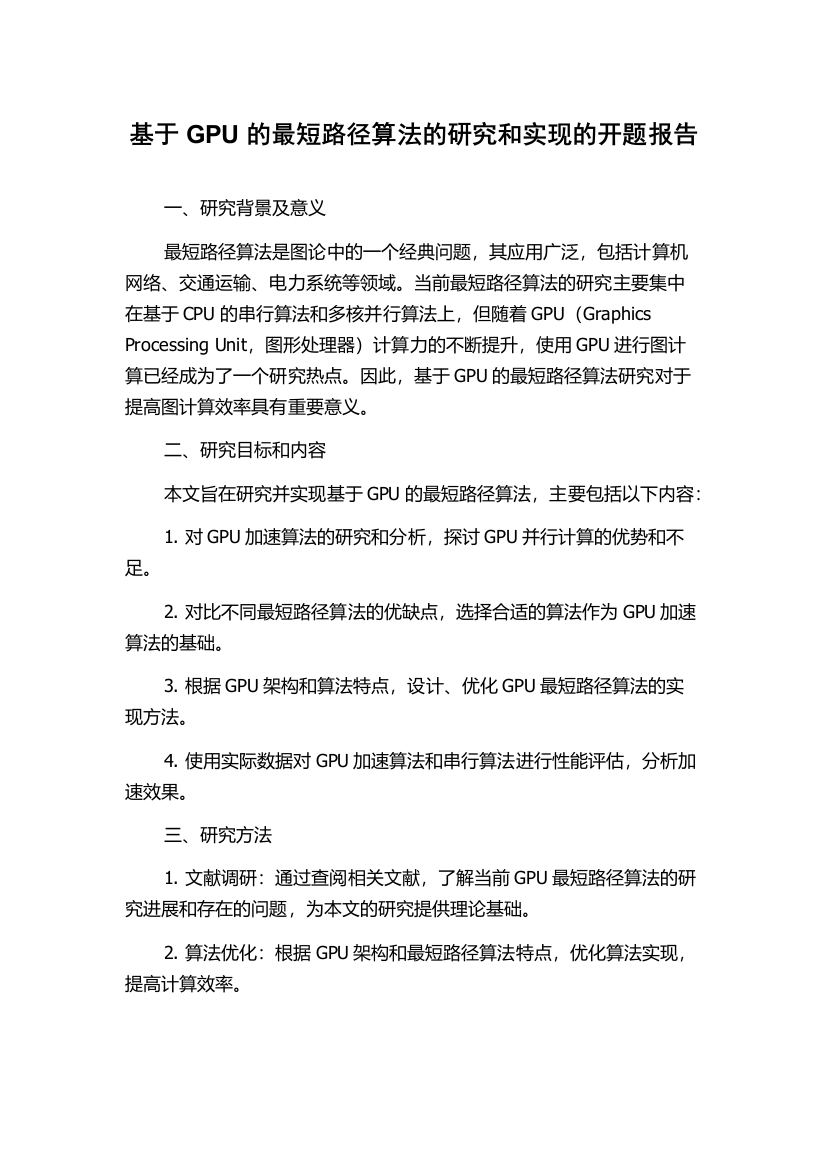 基于 GPU 的最短路径算法的研究和实现的开题报告

一、研究背景及意义

最短路径算法是图论中的一个经典问题，其应用广泛，包括计算机网络、交通运输、电力系统等领域。当前最短路径算法的研究主要集中在基于 CPU 的串行算法和多核并行算法上，但随着 GPU（Graphics Processing Unit，图形处理器）计算力的不断提升，使用 GPU 进行图计算已经成为了一个研究热点。因此，基于 GPU 的最短路径算法研究对于提高图计算效率具有重要意义。

二、研究目标和内容

本文旨在研究并实现基于 GPU 的最短路径算法，主要包括以下内容：

1. 对 GPU 加速算法的研究和分析，探讨 GPU 并行计算的优势和不足。

2. 对比不同最短路径算法的优缺点，选择合适的算法作为 GPU 加速算法的基础。

3. 根据 GPU 架构和算法特点，设计、优化 GPU 最短路径算法的实现方法。

4. 使用实际数据对 GPU 加速算法和串行算法进行性能评估，分析加速效果。

三、研究方法

1. 文献调研：通过查阅相关文献，了解当前 GPU 最短路径算法的研究进展和存在的问题，为本文的研究提供理论基础。

2. 算法优化：根据 GPU 架构和最短路径算法特点，优化算法实现，提高计算效率。